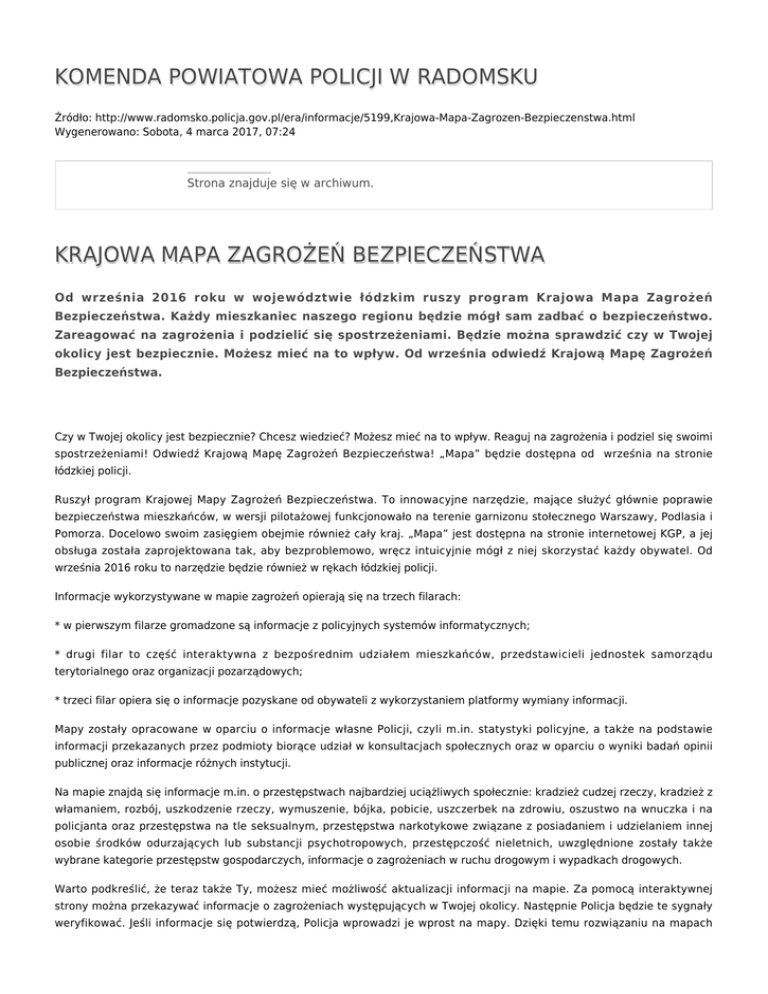 KOMENDA POWIATOWA POLICJI W RADOMSKU

Źródło: http://www.radomsko.policja.gov.pl/era/informacje/5199,Krajowa-Mapa-Zagrozen-Bezpieczenstwa.html
Wygenerowano: Sobota, 4 marca 2017, 07:24

Strona znajduje się w archiwum.

KRAJOWA MAPA ZAGROŻEŃ BEZPIECZEŃSTWA

Od września 2016 roku w województwie łódzkim ruszy program Krajowa Mapa Zagrożeń Bezpieczeństwa. Każdy mieszkaniec naszego regionu będzie mógł sam zadbać o bezpieczeństwo. Zareagować na zagrożenia i podzielić się spostrzeżeniami. Będzie można sprawdzić czy w Twojej okolicy jest bezpiecznie. Możesz mieć na to wpływ. Od września odwiedź Krajową Mapę Zagrożeń Bezpieczeństwa.

Czy w Twojej okolicy jest bezpiecznie? Chcesz wiedzieć? Możesz mieć na to wpływ. Reaguj na zagrożenia i podziel się swoimi spostrzeżeniami! Odwiedź Krajową Mapę Zagrożeń Bezpieczeństwa! „Mapa" będzie dostępna od września na stronie łódzkiej policji.

Ruszył program Krajowej Mapy Zagrożeń Bezpieczeństwa. To innowacyjne narzędzie, mające służyć głównie poprawie bezpieczeństwa mieszkańców, w wersji pilotażowej funkcjonowało na terenie garnizonu stołecznego Warszawy, Podlasia i Pomorza. Docelowo swoim zasięgiem obejmie również cały kraj. „Mapa" jest dostępna na stronie internetowej KGP, a jej obsługa została zaprojektowana tak, aby bezproblemowo, wręcz intuicyjnie mógł z niej skorzystać każdy obywatel. Od września 2016 roku to narzędzie będzie również w rękach łódzkiej policji.

Informacje wykorzystywane w mapie zagrożeń opierają się na trzech filarach:

* w pierwszym filarze gromadzone są informacje z policyjnych systemów informatycznych;

* drugi filar to część interaktywna z bezpośrednim udziałem mieszkańców, przedstawicieli jednostek samorządu terytorialnego oraz organizacji pozarządowych;

* trzeci filar opiera się o informacje pozyskane od obywateli z wykorzystaniem platformy wymiany informacji.

Mapy zostały opracowane w oparciu o informacje własne Policji, czyli m.in. statystyki policyjne, a także na podstawie informacji przekazanych przez podmioty biorące udział w konsultacjach społecznych oraz w oparciu o wyniki badań opinii publicznej oraz informacje różnych instytucji.

Na mapie znajdą się informacje m.in. o przestępstwach najbardziej uciążliwych społecznie: kradzież cudzej rzeczy, kradzież z włamaniem, rozbój, uszkodzenie rzeczy, wymuszenie, bójka, pobicie, uszczerbek na zdrowiu, oszustwo na wnuczka i na policjanta oraz przestępstwa na tle seksualnym, przestępstwa narkotykowe związane z posiadaniem i udzielaniem innej osobie środków odurzających lub substancji psychotropowych, przestępczość nieletnich, uwzględnione zostały także wybrane kategorie przestępstw gospodarczych, informacje o zagrożeniach w ruchu drogowym i wypadkach drogowych.

Warto podkreślić, że teraz także Ty, możesz mieć możliwość aktualizacji informacji na mapie. Za pomocą interaktywnej strony można przekazywać informacje o zagrożeniach występujących w Twojej okolicy. Następnie Policja będzie te sygnały weryfikować. Jeśli informacje się potwierdzą, Policja wprowadzi je wprost na mapy. Dzięki temu rozwiązaniu na mapach